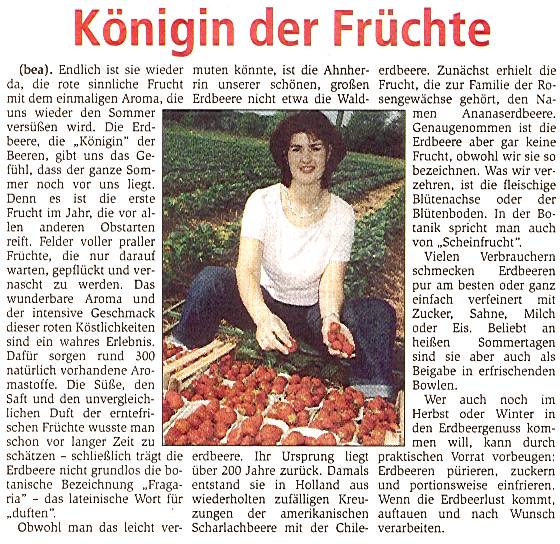 Königin der Früchte

(bea). Endlich ist sie wieder da, die rote sinnliche Frucht mit dem einmaligen Aroma, die uns wieder den Sommer versüßen wird. Die Erdbeere, die „Königin" der Beeren, gibt uns das Gefühl, dass der ganze Sommer noch vor uns liegt. Denn es ist die erste Frucht im Jahr, die vor allen anderen Obstarten reift. Felder voller praller Früchte, die nur darauf warten, gepflückt und vernascht zu werden. Das wunderbare Aroma und der intensive Geschmack dieser roten Köstlichkeiten sind ein wahres Erlebnis. Dafür sorgen rund 300 natürlich vorhandene Aromastoffe. Die Süße, den Saft und den unvergleichlichen Duft der erntefrischen Früchte wusste man schon vor langer Zeit zu schätzen – schließlich trägt die Erdbeere nicht grundlos die botanische Bezeichnung „Fragaria" – das lateinische Wort für „duften".

Obwohl man das leicht vermuten könnte, ist die Ahnherrin unserer schönen, großen Erdbeere nicht etwa die Walderdbeere. Ihr Ursprung liegt über 200 Jahre zurück. Damals entstand sie in Holland aus wiederholten zufälligen Kreuzungen der amerikanischen Scharlachbeere mit der Chileerdbeere. Zunächst erhielt die Frucht, die zur Familie der Rosengewächse gehört, den Namen Ananaserdbeere. Genaugenommen ist die Erdbeere aber gar keine Frucht, obwohl wir sie so bezeichnen. Was wir verzehren, ist die fleischige Blütenachse oder der Blütenboden. In der Botanik spricht man auch von „Scheinfrucht".

Vielen Verbrauchern schmecken Erdbeeren pur am besten oder ganz einfach verfeinert mit Zucker, Sahne, Milch oder Eis. Beliebt an heißen Sommertagen sind sie aber auch als Beigabe in erfrischenden Bowlen.

Wer auch noch im Herbst oder Winter in den Erdbeergenuss kommen will, kann durch praktischen Vorrat vorbeugen: Erdbeeren pürieren, zuckern und portionsweise einfrieren. Wenn die Erdbeerlust kommt, auftauen und nach Wunsch verarbeiten.